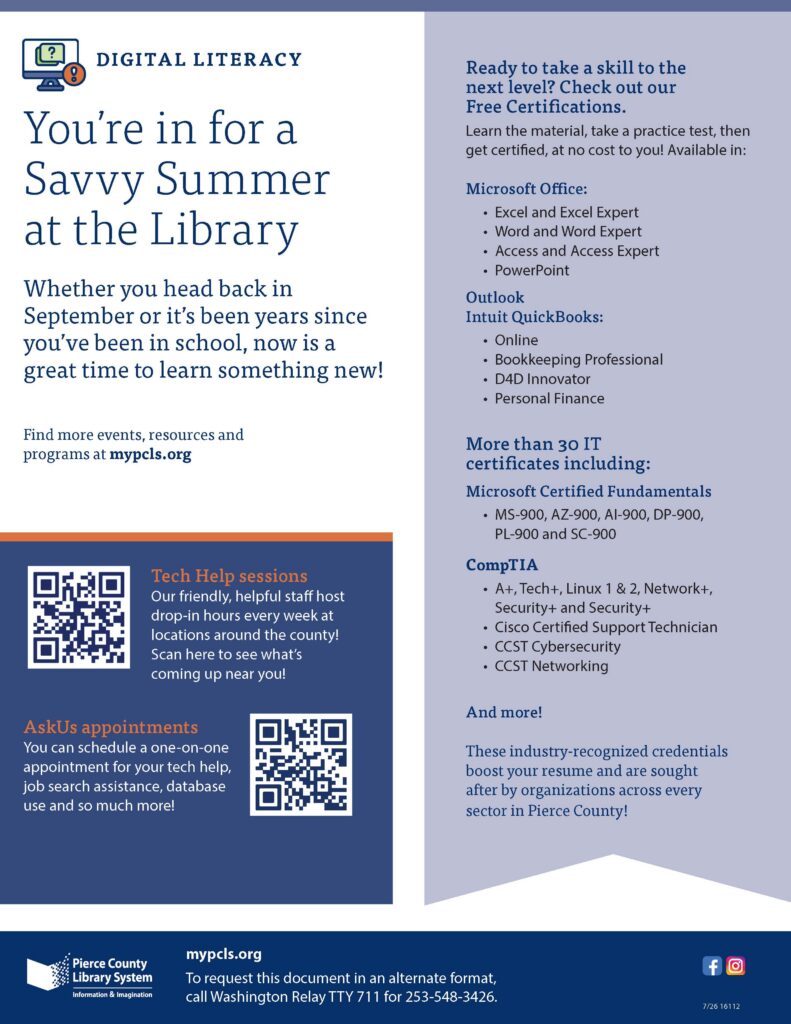 DIGITAL LITERACY

You're in for a Savvy Summer at the Library

Whether you head back in September or it's been years since you've been in school, now is a great time to learn something new!

Find more events, resources and programs at mypcls.org

Tech Help sessions
Our friendly, helpful staff host drop-in hours every week at locations around the county! Scan here to see what's coming up near you!

AskUs appointments
You can schedule a one-on-one appointment for your tech help, job search assistance, database use and so much more!

Ready to take a skill to the next level? Check out our Free Certifications.
Learn the material, take a practice test, then get certified, at no cost to you! Available in:

Microsoft Office:
• Excel and Excel Expert
• Word and Word Expert
• Access and Access Expert
• PowerPoint

Outlook
Intuit QuickBooks:
• Online
• Bookkeeping Professional
• D4D Innovator
• Personal Finance

More than 30 IT certificates including:

Microsoft Certified Fundamentals
• MS-900, AZ-900, AI-900, DP-900, PL-900 and SC-900

CompTIA
• A+, Tech+, Linux 1 & 2, Network+, Security+ and Security+
• Cisco Certified Support Technician
• CCST Cybersecurity
• CCST Networking

And more!

These industry-recognized credentials boost your resume and are sought after by organizations across every sector in Pierce County!

Pierce County Library System
Information & Imagination

mypcls.org
To request this document in an alternate format, call Washington Relay TTY 711 for 253-548-3426.

7/26 16112